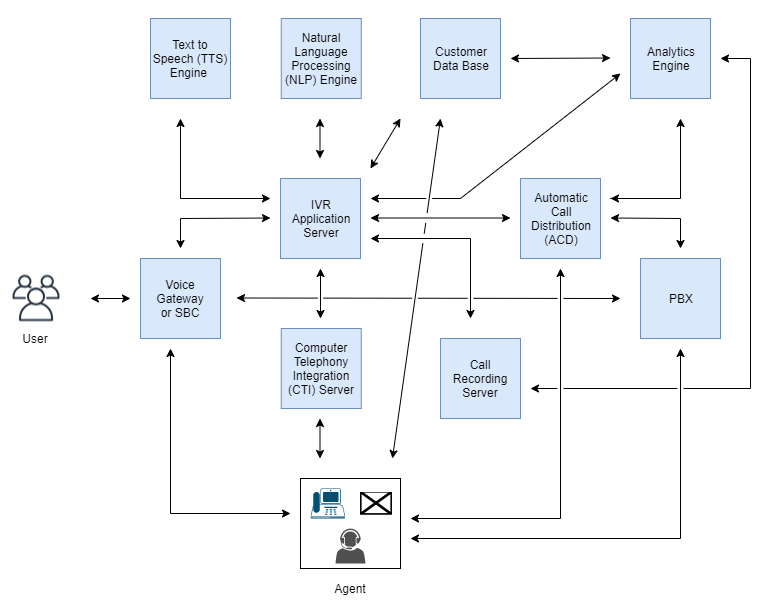 Text to Speech (TTS) Engine

Natural Language Processing (NLP) Engine

Customer Data Base

Analytics Engine

IVR Application Server

Automatic Call Distribution (ACD)

User

Voice Gateway or SBC

PBX

Computer Telephony Integration (CTI) Server

Call Recording Server

Agent